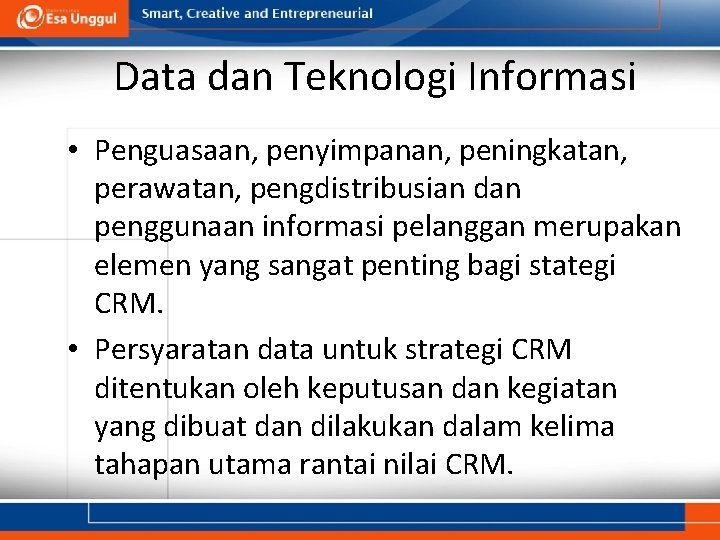 Esa Unggul
Smart, Creative and Entrepreneurial

Data dan Teknologi Informasi

• Penguasaan, penyimpanan, peningkatan, perawatan, pengdistribusian dan penggunaan informasi pelanggan merupakan elemen yang sangat penting bagi stategi CRM.

• Persyaratan data untuk strategi CRM ditentukan oleh keputusan dan kegiatan yang dibuat dan dilakukan dalam kelima tahapan utama rantai nilai CRM.